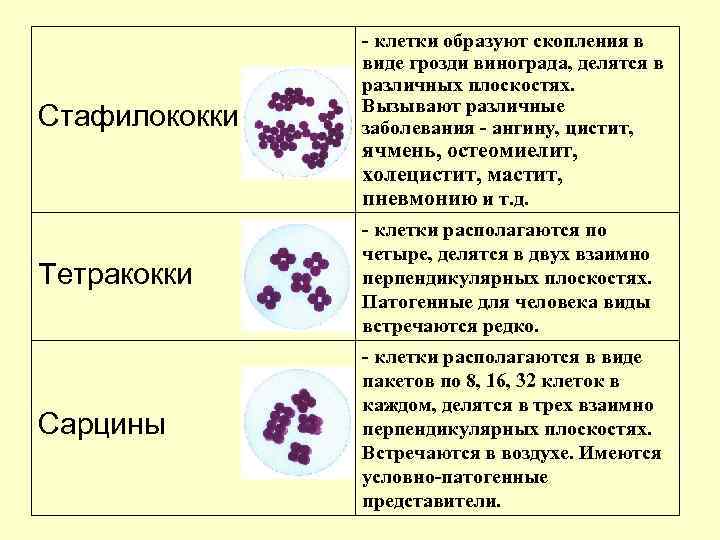 | Стафилококки | - клетки образуют скопления в виде грозди винограда, делятся в различных плоскостях. Вызывают различные заболевания - ангину, цистит, ячмень, остеомиелит, холецистит, мастит, пневмонию и т.д. |
|---|---|
| Тетракокки | - клетки располагаются по четыре, делятся в двух взаимно перпендикулярных плоскостях. Патогенные для человека виды встречаются редко. |
| Сарцины | - клетки располагаются в виде пакетов по 8, 16, 32 клеток в каждом, делятся в трех взаимно перпендикулярных плоскостях. Встречаются в воздухе. Имеются условно-патогенные представители. |